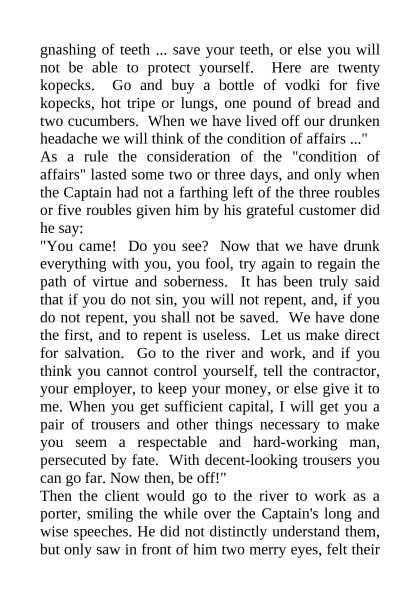 gnashing of teeth ... save your teeth, or else you will not be able to protect yourself. Here are twenty kopecks. Go and buy a bottle of vodki for five kopecks, hot tripe or lungs, one pound of bread and two cucumbers. When we have lived off our drunken headache we will think of the condition of affairs ..."
As a rule the consideration of the "condition of affairs" lasted some two or three days, and only when the Captain had not a farthing left of the three roubles or five roubles given him by his grateful customer did he say:
"You came! Do you see? Now that we have drunk everything with you, you fool, try again to regain the path of virtue and soberness. It has been truly said that if you do not sin, you will not repent, and, if you do not repent, you shall not be saved. We have done the first, and to repent is useless. Let us make direct for salvation. Go to the river and work, and if you think you cannot control yourself, tell the contractor, your employer, to keep your money, or else give it to me. When you get sufficient capital, I will get you a pair of trousers and other things necessary to make you seem a respectable and hard-working man, persecuted by fate. With decent-looking trousers you can go far. Now then, be off!"
Then the client would go to the river to work as a porter, smiling the while over the Captain's long and wise speeches. He did not distinctly understand them, but only saw in front of him two merry eyes, felt their